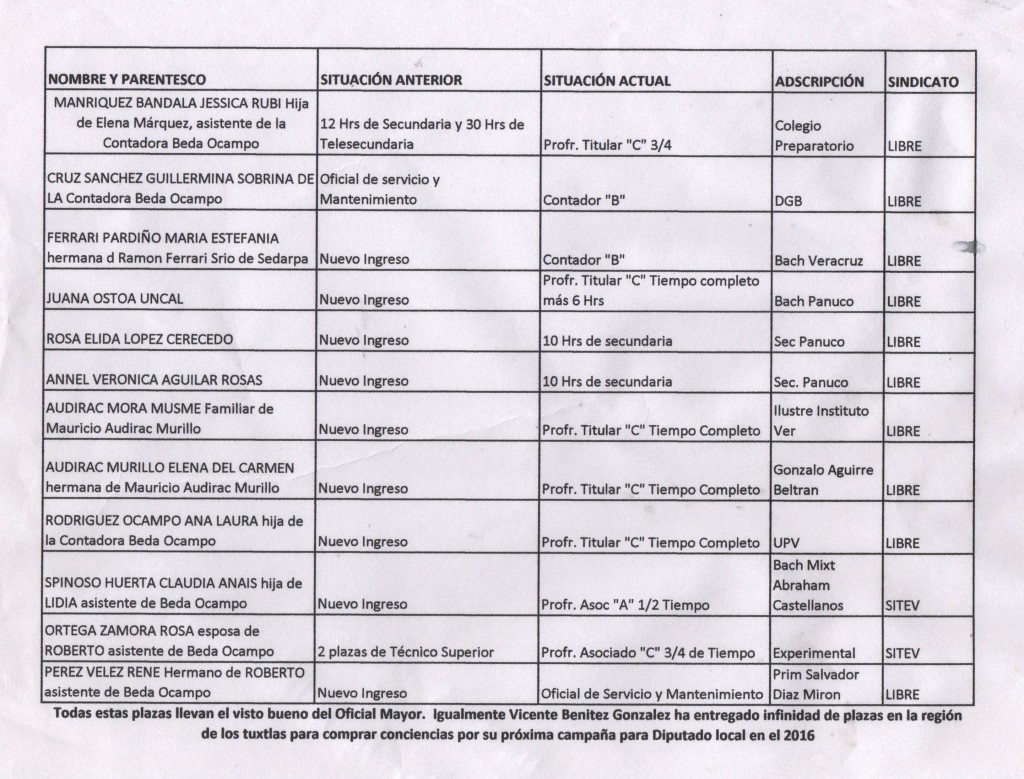 | NOMBRE Y PARENTESCO | SITUACIÓN ANTERIOR | SITUACIÓN ACTUAL | ADSCRIPCIÓN | SINDICATO |
|---|---|---|---|---|
| MANRIQUEZ BANDALA JESSICA RUBI Hija de Elena Márquez, asistente de la Contadora Beda Ocampo | 12 Hrs de Secundaria y 30 Hrs de Telesecundaria | Profr. Titular "C" 3/4 | Colegio Preparatorio | LIBRE |
| CRUZ SANCHEZ GUILLERMINA SOBRINA DE LA Contadora Beda Ocampo | Oficial de servicio y Mantenimiento | Contador "B" | DGB | LIBRE |
| FERRARI PARDIÑO MARIA ESTEFANIA hermana d Ramon Ferrari Srio de Sedarpa | Nuevo Ingreso | Contador "B" | Bach Veracruz | LIBRE |
| JUANA OSTOA UNCAL | Nuevo Ingreso | Profr. Titular "C" Tiempo completo más 6 Hrs | Bach Panuco | LIBRE |
| ROSA ELIDA LOPEZ CERECEDO | Nuevo Ingreso | 10 Hrs de secundaria | Sec Panuco | LIBRE |
| ANNEL VERONICA AGUILAR ROSAS | Nuevo Ingreso | 10 Hrs de secundaria | Sec. Panuco | LIBRE |
| AUDIRAC MORA MUSME Familiar de Mauricio Audirac Murillo | Nuevo Ingreso | Profr. Titular "C" Tiempo Completo | Ilustre Instituto Ver | LIBRE |
| AUDIRAC MURILLO ELENA DEL CARMEN hermana de Mauricio Audirac Murillo | Nuevo Ingreso | Profr. Titular "C" Tiempo Completo | Gonzalo Aguirre Beltran | LIBRE |
| RODRIGUEZ OCAMPO ANA LAURA hija de la Contadora Beda Ocampo | Nuevo Ingreso | Profr. Titular "C" Tiempo Completo | UPV | LIBRE |
| SPINOSO HUERTA CLAUDIA ANAIS hija de LIDIA asistente de Beda Ocampo | Nuevo Ingreso | Profr. Asoc "A" 1/2 Tiempo | Bach Mixt Abraham Castellanos | SITEV |
| ORTEGA ZAMORA ROSA esposa de ROBERTO asistente de Beda Ocampo | 2 plazas de Técnico Superior | Profr. Asociado "C" 3/4 de Tiempo | Experimental | SITEV |
| PEREZ VELEZ RENE Hermano de ROBERTO asistente de Beda Ocampo | Nuevo Ingreso | Oficial de Servicio y Mantenimiento | Prim Salvador Diaz Miron | LIBRE |

Todas estas plazas llevan el visto bueno del Oficial Mayor. Igualmente Vicente Benitez Gonzalez ha entregado infinidad de plazas en la región de los tuxtlas para comprar conciencias por su próxima campaña para Diputado local en el 2016